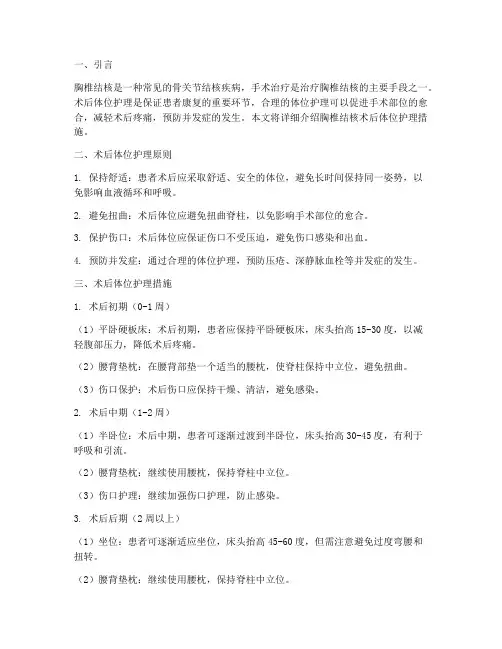 一、引言

胸椎结核是一种常见的骨关节结核疾病，手术治疗是治疗胸椎结核的主要手段之一。术后体位护理是保证患者康复的重要环节，合理的体位护理可以促进手术部位的愈合，减轻术后疼痛，预防并发症的发生。本文将详细介绍胸椎结核术后体位护理措施。

二、术后体位护理原则

1. 保持舒适：患者术后应采取舒适、安全的体位，避免长时间保持同一姿势，以免影响血液循环和呼吸。

2. 避免扭曲：术后体位应避免扭曲脊柱，以免影响手术部位的愈合。

3. 保护伤口：术后体位应保证伤口不受压迫，避免伤口感染和出血。

4. 预防并发症：通过合理的体位护理，预防压疮、深静脉血栓等并发症的发生。

三、术后体位护理措施

1. 术后初期（0-1周）

（1）平卧硬板床：术后初期，患者应保持平卧硬板床，床头抬高15-30度，以减轻腹部压力，降低术后疼痛。

（2）腰背垫枕：在腰背部垫一个适当的腰枕，使脊柱保持中立位，避免扭曲。

（3）伤口保护：术后伤口应保持干燥、清洁，避免感染。

2. 术后中期（1-2周）

（1）半卧位：术后中期，患者可逐渐过渡到半卧位，床头抬高30-45度，有利于呼吸和引流。

（2）腰背垫枕：继续使用腰枕，保持脊柱中立位。

（3）伤口护理：继续加强伤口护理，防止感染。

3. 术后后期（2周以上）

（1）坐位：患者可逐渐适应坐位，床头抬高45-60度，但需注意避免过度弯腰和扭转。

（2）腰背垫枕：继续使用腰枕，保持脊柱中立位。